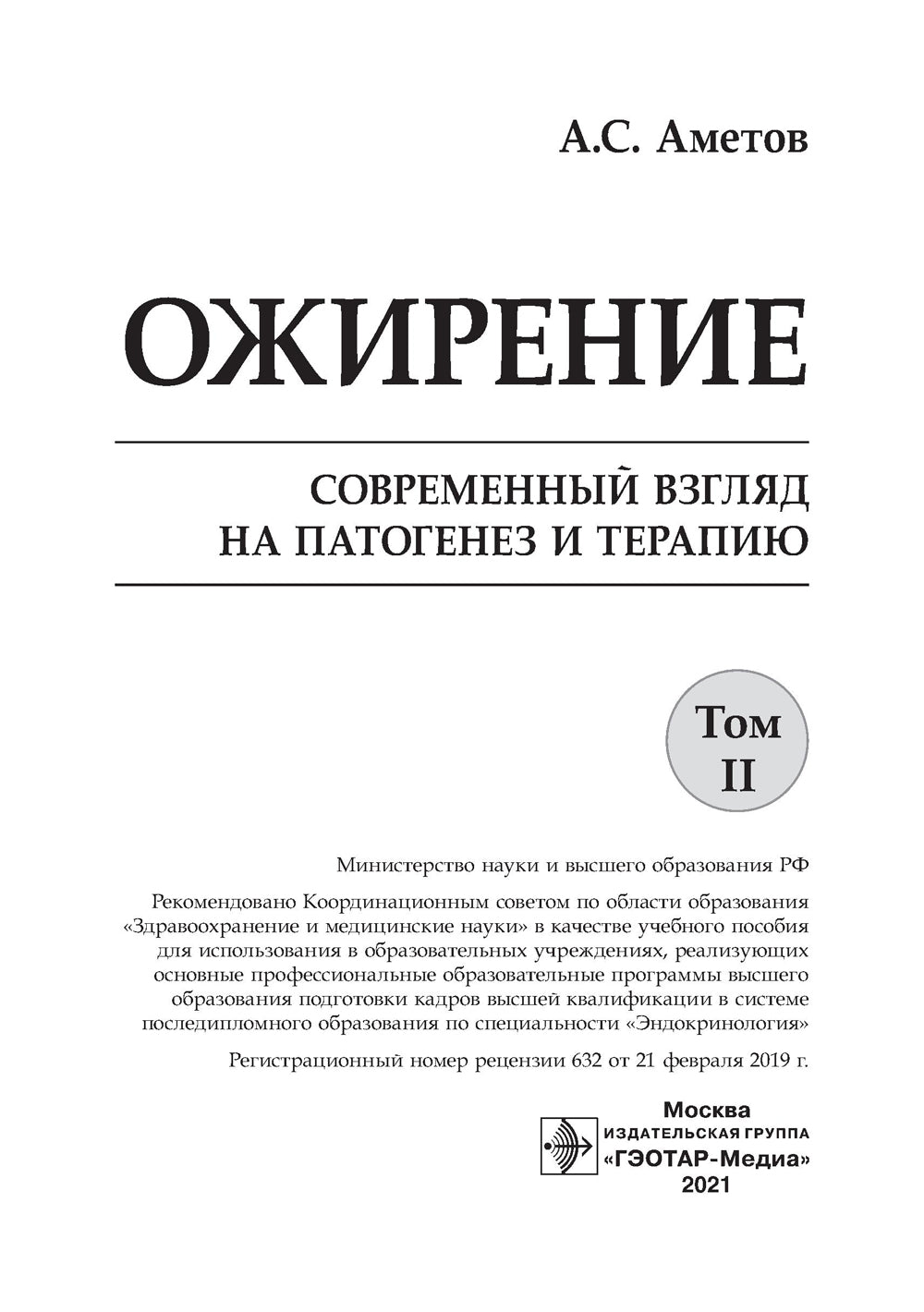 А.С. Аметов

ОЖИРЕНИЕ

СОВРЕМЕННЫЙ ВЗГЛЯД НА ПАТОГЕНЕЗ И ТЕРАПИЮ

Том II

Министерство науки и высшего образования РФ

Рекомендовано Координационным советом по области образования «Здравоохранение и медицинские науки» в качестве учебного пособия для использования в образовательных учреждениях, реализующих основные профессиональные образовательные программы высшего образования подготовки кадров высшей квалификации в системе последипломного образования по специальности «Эндокринология»

Регистрационный номер рецензии 632 от 21 февраля 2019 г.

Москва
ИЗДАТЕЛЬСКАЯ ГРУППА
«ГЭОТАР-Медиа»
2021